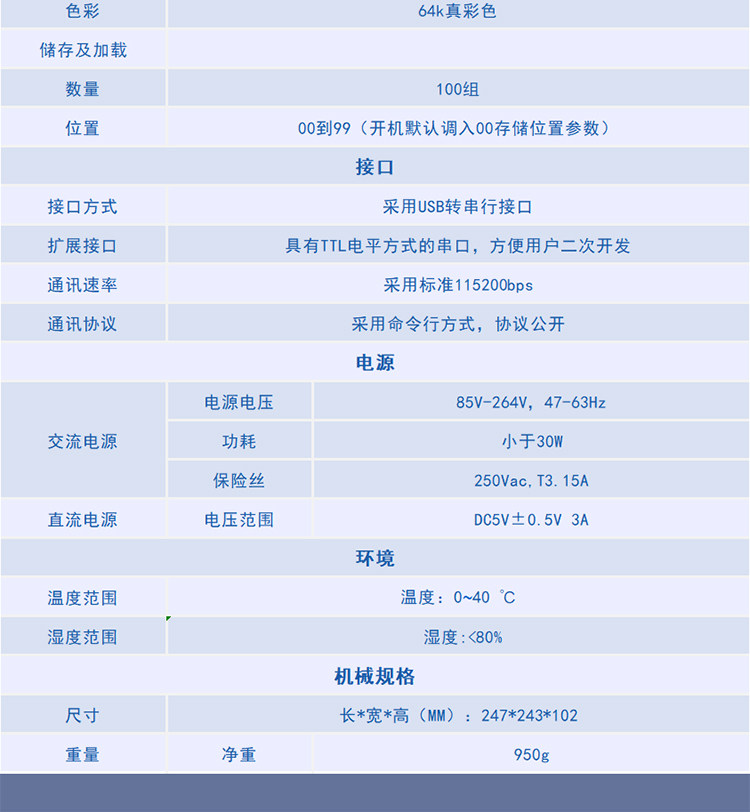 | 色彩 | 64k真彩色 | |
|---|---|---|
| 储存及加载 | | |
| 数量 | 100组 | |
| 位置 | 00到99（开机默认调入00存储位置参数） | |
| 接口 | | |
| 接口方式 | 采用USB转串行接口 | |
| 扩展接口 | 具有TTL电平方式的串口，方便用户二次开发 | |
| 通讯速率 | 采用标准115200bps | |
| 通讯协议 | 采用命令行方式，协议公开 | |
| 电源 | | |
| 交流电源 | 电源电压 | 85V-264V，47-63Hz |
| | 功耗 | 小于30W |
| | 保险丝 | 250Vac,T3.15A |
| 直流电源 | 电压范围 | DC5V±0.5V 3A |
| 环境 | | |
| 温度范围 | 温度：0~40 ℃ | |
| 湿度范围 | 湿度:<80% | |
| 机械规格 | | |
| 尺寸 | 长*宽*高（MM）：247*243*102 | |
| 重量 | 净重 | 950g |